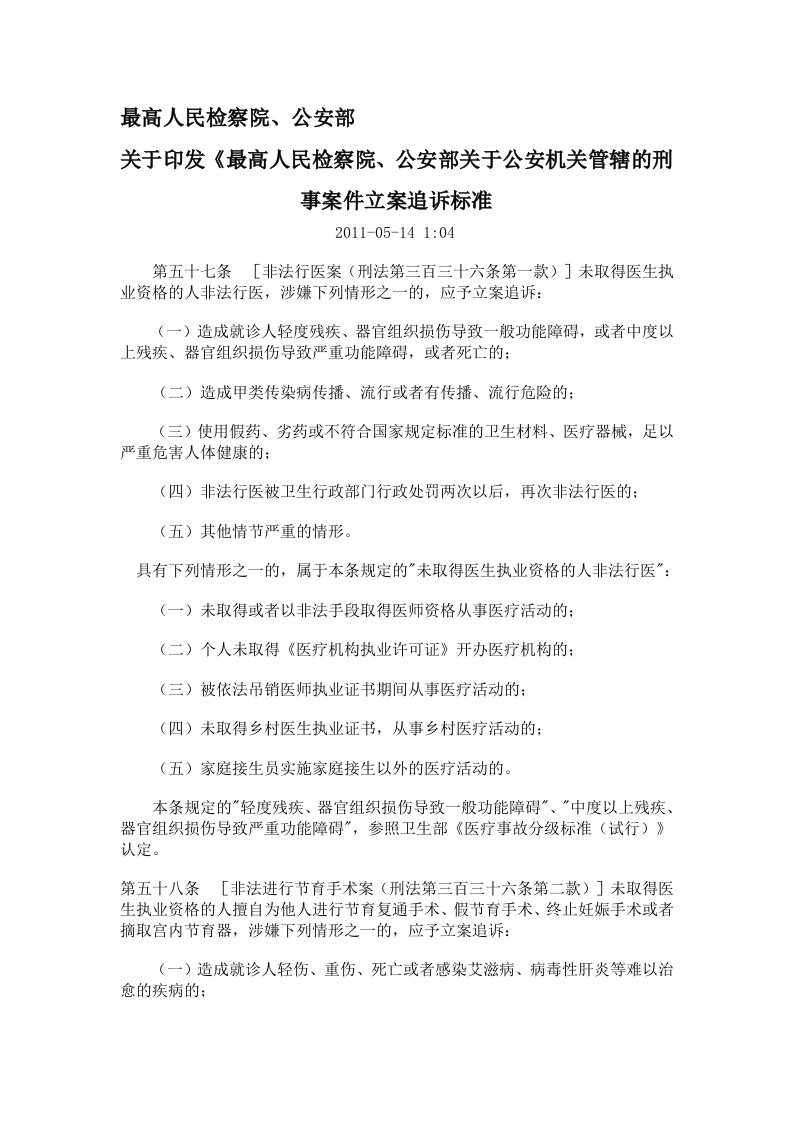 最高人民检察院、公安部

关于印发《最高人民检察院、公安部关于公安机关管辖的刑事案件立案追诉标准

2011-05-14 1:04

第五十七条 ［非法行医案（刑法第三百三十六条第一款）］未取得医生执业资格的人非法行医，涉嫌下列情形之一的，应予立案追诉：

（一）造成就诊人轻度残疾、器官组织损伤导致一般功能障碍，或者中度以上残疾、器官组织损伤导致严重功能障碍，或者死亡的；

（二）造成甲类传染病传播、流行或者有传播、流行危险的；

（三）使用假药、劣药或不符合国家规定标准的卫生材料、医疗器械，足以严重危害人体健康的；

（四）非法行医被卫生行政部门行政处罚两次以后，再次非法行医的；

（五）其他情节严重的情形。

具有下列情形之一的，属于本条规定的"未取得医生执业资格的人非法行医"：

（一）未取得或者以非法手段取得医师资格从事医疗活动的；

（二）个人未取得《医疗机构执业许可证》开办医疗机构的；

（三）被依法吊销医师执业证书期间从事医疗活动的；

（四）未取得乡村医生执业证书，从事乡村医疗活动的；

（五）家庭接生员实施家庭接生以外的医疗活动的。

本条规定的"轻度残疾、器官组织损伤导致一般功能障碍"、"中度以上残疾、器官组织损伤导致严重功能障碍"，参照卫生部《医疗事故分级标准（试行）》认定。

第五十八条 ［非法进行节育手术案（刑法第三百三十六条第二款）］未取得医生执业资格的人擅自为他人进行节育复通手术、假节育手术、终止妊娠手术或者摘取宫内节育器，涉嫌下列情形之一的，应予立案追诉：

（一）造成就诊人轻伤、重伤、死亡或者感染艾滋病、病毒性肝炎等难以治愈的疾病的；